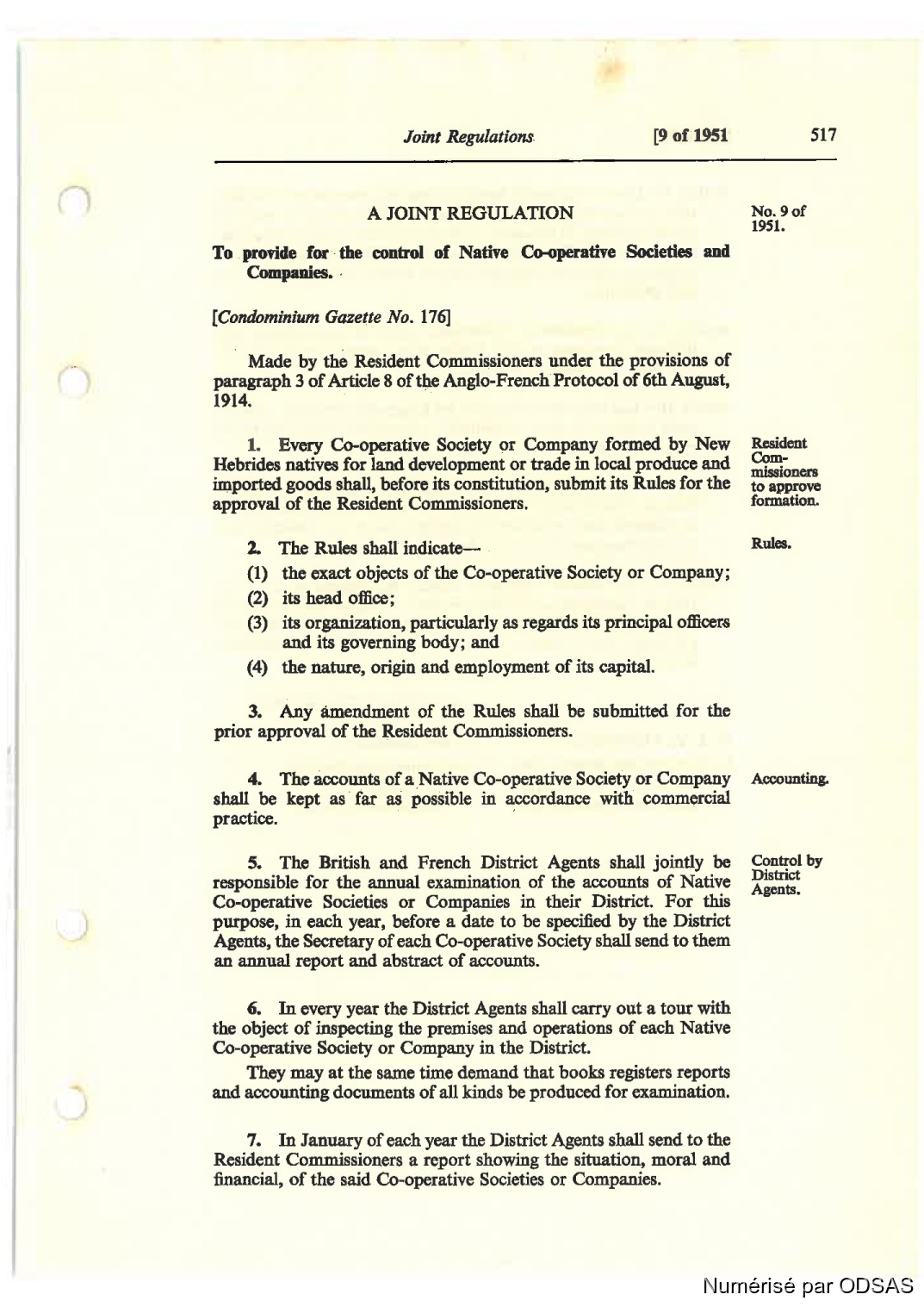 Joint Regulations [9 of 1951 517

A JOINT REGULATION

No. 9 of 1951.

To provide for the control of Native Co-operative Societies and Companies.

[Condominium Gazette No. 176]

Made by the Resident Commissioners under the provisions of paragraph 3 of Article 8 of the Anglo-French Protocol of 6th August, 1914.

Resident Commissioners to approve formation.

1. Every Co-operative Society or Company formed by New Hebrides natives for land development or trade in local produce and imported goods shall, before its constitution, submit its Rules for the approval of the Resident Commissioners.

Rules.

2. The Rules shall indicate—

(1) the exact objects of the Co-operative Society or Company;

(2) its head office;

(3) its organization, particularly as regards its principal officers and its governing body; and

(4) the nature, origin and employment of its capital.

3. Any amendment of the Rules shall be submitted for the prior approval of the Resident Commissioners.

Accounting.

4. The accounts of a Native Co-operative Society or Company shall be kept as far as possible in accordance with commercial practice.

Control by District Agents.

5. The British and French District Agents shall jointly be responsible for the annual examination of the accounts of Native Co-operative Societies or Companies in their District. For this purpose, in each year, before a date to be specified by the District Agents, the Secretary of each Co-operative Society shall send to them an annual report and abstract of accounts.

6. In every year the District Agents shall carry out a tour with the object of inspecting the premises and operations of each Native Co-operative Society or Company in the District.

They may at the same time demand that books registers reports and accounting documents of all kinds be produced for examination.

7. In January of each year the District Agents shall send to the Resident Commissioners a report showing the situation, moral and financial, of the said Co-operative Societies or Companies.

Numérisé par ODSAS